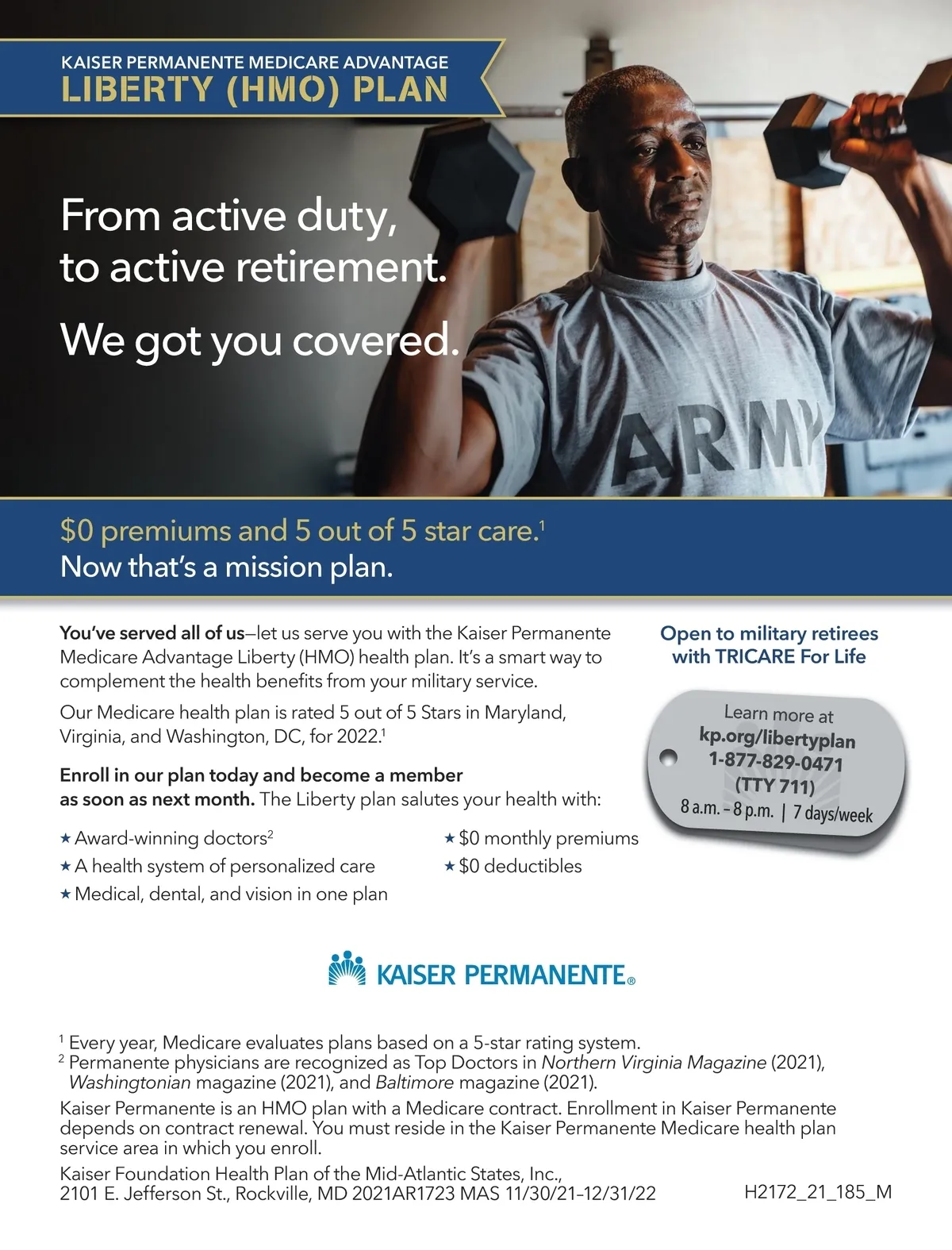 KAISER PERMANENTE MEDICARE ADVANTAGE
LIBERTY (HMO) PLAN

From active duty, to active retirement.

We got you covered.

ARMY

$0 premiums and 5 out of 5 star care.$^{1}$
Now that's a mission plan.

You've served all of us—let us serve you with the Kaiser Permanente Medicare Advantage Liberty (HMO) health plan. It's a smart way to complement the health benefits from your military service.

Our Medicare health plan is rated 5 out of 5 Stars in Maryland, Virginia, and Washington, DC, for 2022.$^{1}$

Enroll in our plan today and become a member as soon as next month. The Liberty plan salutes your health with:

★ Award-winning doctors$^{2}$
★ A health system of personalized care
★ Medical, dental, and vision in one plan
★ $0 monthly premiums
★ $0 deductibles

Open to military retirees with TRICARE For Life

Learn more at
kp.org/libertyplan
1-877-829-0471
(TTY 711)
8 a.m. – 8 p.m. | 7 days/week

KAISER PERMANENTE®

$^{1}$ Every year, Medicare evaluates plans based on a 5-star rating system.
$^{2}$ Permanente physicians are recognized as Top Doctors in Northern Virginia Magazine (2021), Washingtonian magazine (2021), and Baltimore magazine (2021).

Kaiser Permanente is an HMO plan with a Medicare contract. Enrollment in Kaiser Permanente depends on contract renewal. You must reside in the Kaiser Permanente Medicare health plan service area in which you enroll.

Kaiser Foundation Health Plan of the Mid-Atlantic States, Inc.,
2101 E. Jefferson St., Rockville, MD 2021AR1723 MAS 11/30/21–12/31/22

H2172_21_185_M